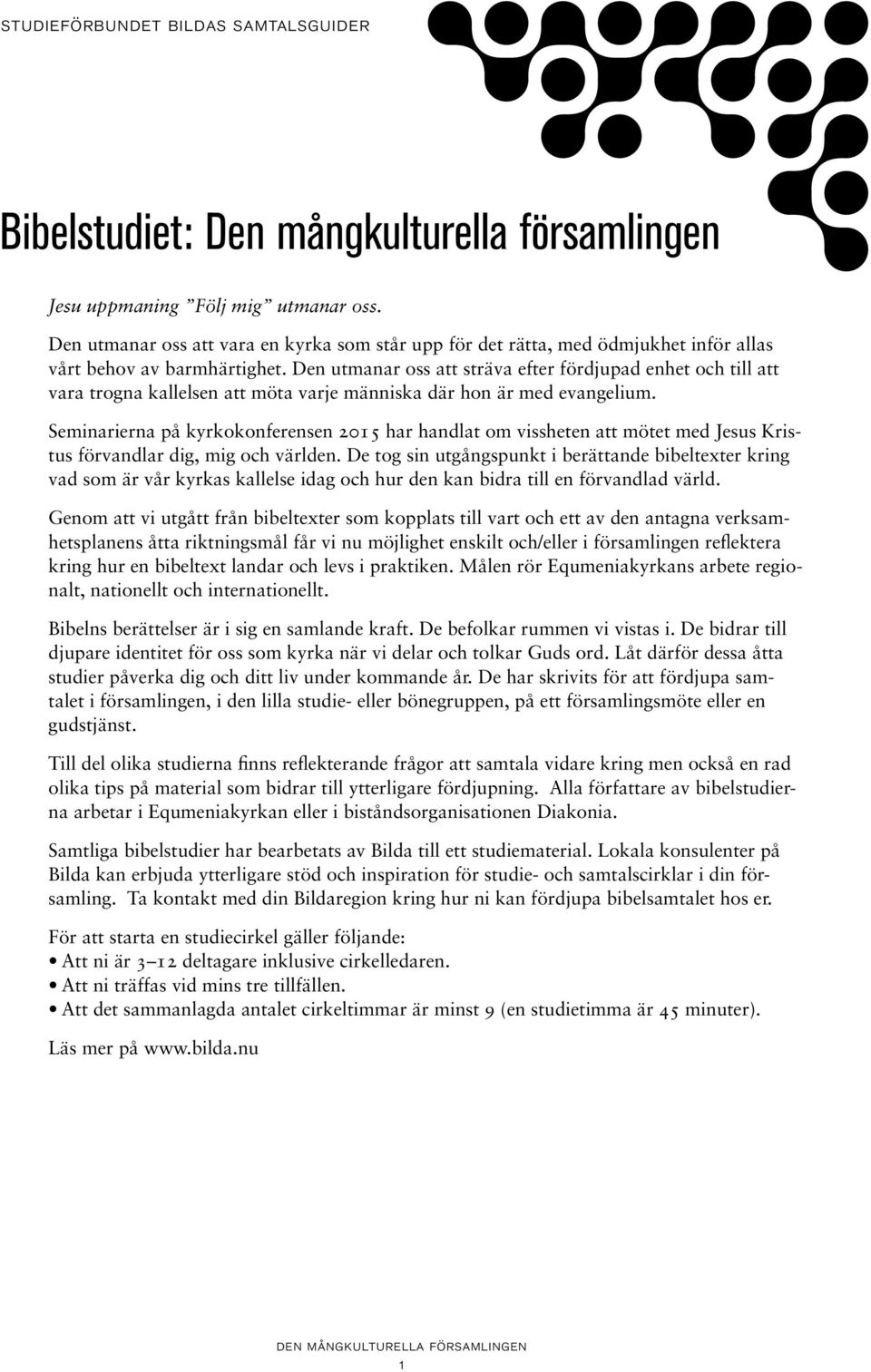 STUDIEFÖRBUNDET BILDAS SAMTALSGUIDER

Bibelstudiet: Den mångkulturella församlingen

Jesu uppmaning ”Följ mig” utmanar oss.

Den utmanar oss att vara en kyrka som står upp för det rätta, med ödmjukhet inför allas vårt behov av barmhärtighet. Den utmanar oss att sträva efter fördjupad enhet och till att vara trogna kallelsen att möta varje människa där hon är med evangelium.

Seminarierna på kyrkokonferensen 2015 har handlat om vissheten att mötet med Jesus Kristus förvandlar dig, mig och världen. De tog sin utgångspunkt i berättande bibeltexter kring vad som är vår kyrkas kallelse idag och hur den kan bidra till en förvandlad värld.

Genom att vi utgått från bibeltexter som kopplats till vart och ett av den antagna verksamhetsplanens åtta riktningsmål får vi nu möjlighet enskilt och/eller i församlingen reflektera kring hur en bibeltext landar och levs i praktiken. Målen rör Equmeniakyrkans arbete regionalt, nationellt och internationellt.

Bibelns berättelser är i sig en samlande kraft. De befolkar rummen vi vistas i. De bidrar till djupare identitet för oss som kyrka när vi delar och tolkar Guds ord. Låt därför dessa åtta studier påverka dig och ditt liv under kommande år. De har skrivits för att fördjupa samtalet i församlingen, i den lilla studie- eller bönegruppen, på ett församlingsmöte eller en gudstjänst.

Till del olika studierna finns reflekterande frågor att samtala vidare kring men också en rad olika tips på material som bidrar till ytterligare fördjupning. Alla författare av bibelstudierna arbetar i Equmeniakyrkan eller i biståndsorganisationen Diakonia.

Samtliga bibelstudier har bearbetats av Bilda till ett studiematerial. Lokala konsulenter på Bilda kan erbjuda ytterligare stöd och inspiration för studie- och samtalscirklar i din församling. Ta kontakt med din Bildaregion kring hur ni kan fördjupa bibelsamtalet hos er.

För att starta en studiecirkel gäller följande:
• Att ni är 3–12 deltagare inklusive cirkelledaren.
• Att ni träffas vid mins tre tillfällen.
• Att det sammanlagda antalet cirkeltimmar är minst 9 (en studietimma är 45 minuter).

Läs mer på www.bilda.nu

DEN MÅNGKULTURELLA FÖRSAMLINGEN
1